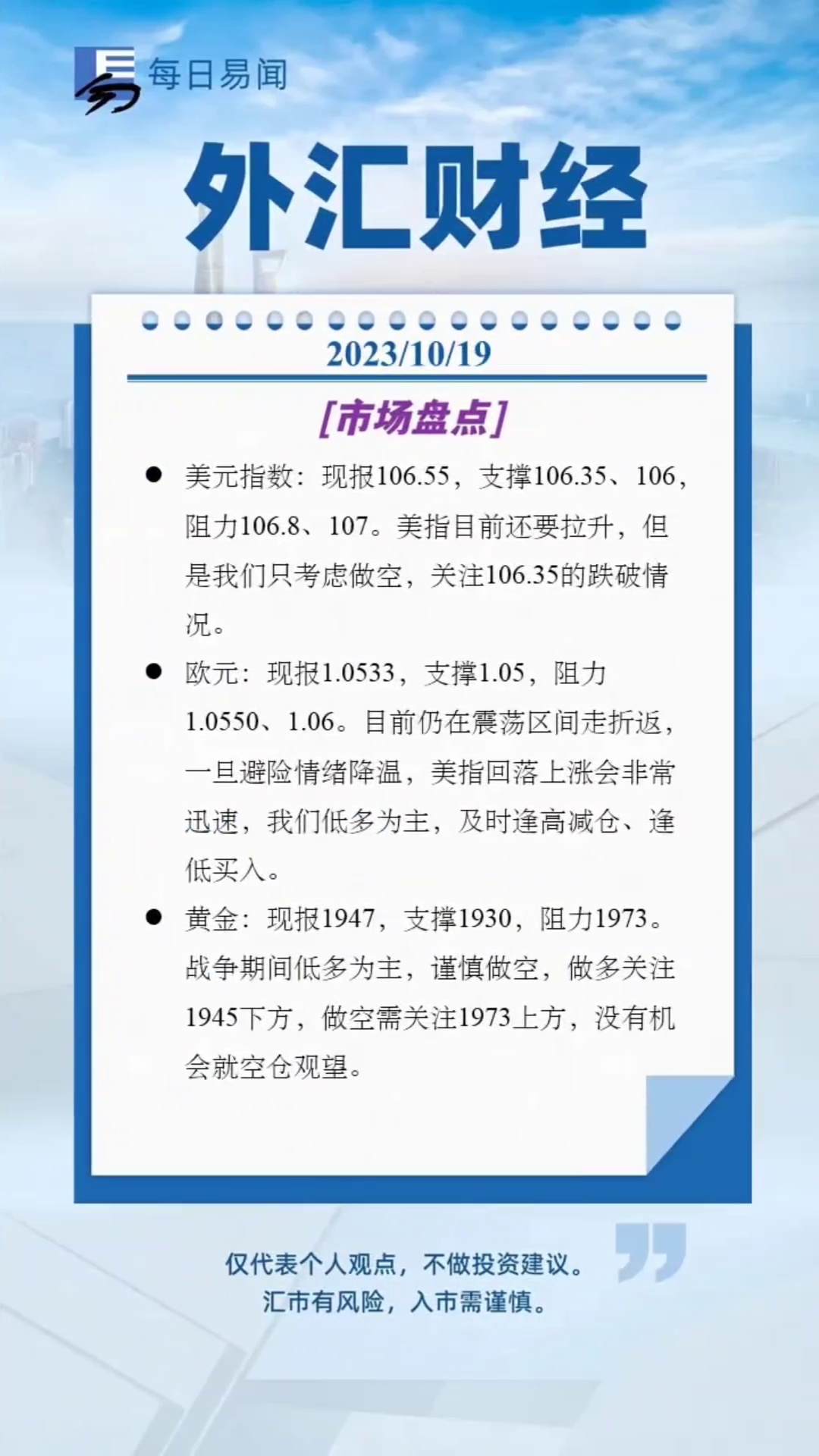 每日易闻

外汇财经

2023/10/19

[市场盘点]

• 美元指数：现报106.55，支撑106.35、106，阻力106.8、107。美指目前还要拉升，但是我们只考虑做空，关注106.35的跌破情况。

• 欧元：现报1.0533，支撑1.05，阻力1.0550、1.06。目前仍在震荡区间走折返，一旦避险情绪降温，美指回落上涨会非常迅速，我们低多为主，及时逢高减仓、逢低买入。

• 黄金：现报1947，支撑1930，阻力1973。战争期间低多为主，谨慎做空，做多关注1945下方，做空需关注1973上方，没有机会就空仓观望。

仅代表个人观点，不做投资建议。
汇市有风险，入市需谨慎。